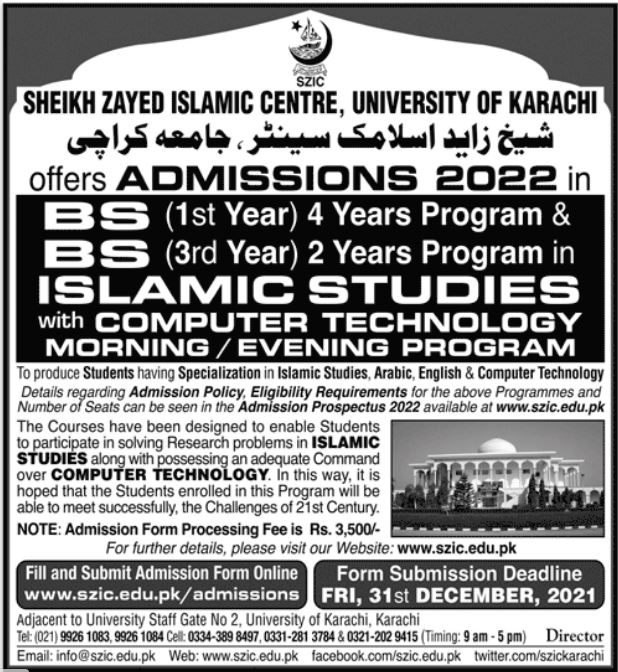 SZIC

SHEIKH ZAYED ISLAMIC CENTRE, UNIVERSITY OF KARACHI

شیخ زاید اسلامک سینٹر، جامعہ کراچی

offers ADMISSIONS 2022 in

BS (1st Year) 4 Years Program &

BS (3rd Year) 2 Years Program in

ISLAMIC STUDIES

with COMPUTER TECHNOLOGY

MORNING / EVENING PROGRAM

To produce Students having Specialization in Islamic Studies, Arabic, English & Computer Technology

Details regarding Admission Policy, Eligibility Requirements for the above Programmes and Number of Seats can be seen in the Admission Prospectus 2022 available at www.szic.edu.pk

The Courses have been designed to enable Students to participate in solving Research problems in ISLAMIC STUDIES along with possessing an adequate Command over COMPUTER TECHNOLOGY. In this way, it is hoped that the Students enrolled in this Program will be able to meet successfully, the Challenges of 21st Century.

NOTE: Admission Form Processing Fee is Rs. 3,500/-

For further details, please visit our Website: www.szic.edu.pk

Fill and Submit Admission Form Online
www.szic.edu.pk/admissions

Form Submission Deadline
FRI, 31st DECEMBER, 2021

Adjacent to University Staff Gate No 2, University of Karachi, Karachi

Tel: (021) 9926 1083, 9926 1084 Cell: 0334-389 8497, 0331-281 3784 & 0321-202 9415 (Timing: 9 am - 5 pm) Director

Email: info@szic.edu.pk Web: www.szic.edu.pk facebook.com/szic.edu.pk twitter.com/szickarachi